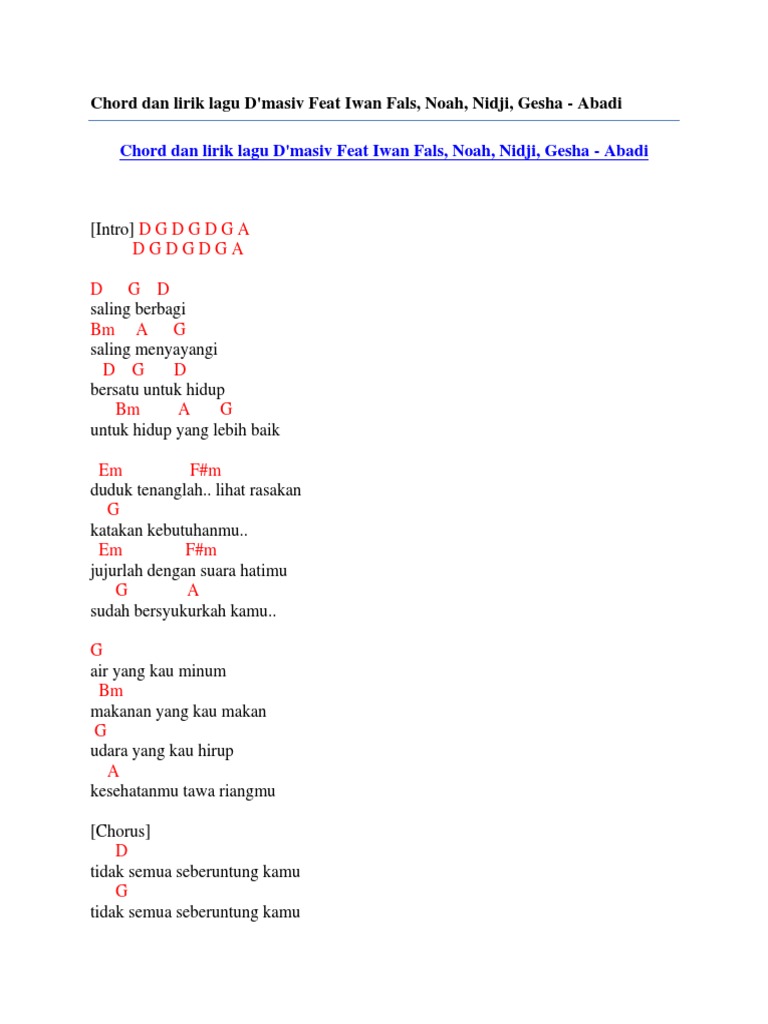 Chord dan lirik lagu D'masiv Feat Iwan Fals, Noah, Nidji, Gesha - Abadi

Chord dan lirik lagu D'masiv Feat Iwan Fals, Noah, Nidji, Gesha - Abadi

[Intro] D G D G D G A
D G D G D G A

D G D
saling berbagi
Bm A G
saling menyayangi
D G D
bersatu untuk hidup
Bm A G
untuk hidup yang lebih baik

Em F#m
duduk tenanglah.. lihat rasakan
G
katakan kebutuhanmu..
Em F#m
jujurlah dengan suara hatimu
G A
sudah bersyukurkah kamu..

G
air yang kau minum
Bm
makanan yang kau makan
G
udara yang kau hirup
A
kesehatanmu tawa riangmu

[Chorus]
D
tidak semua seberuntung kamu
G
tidak semua seberuntung kamu